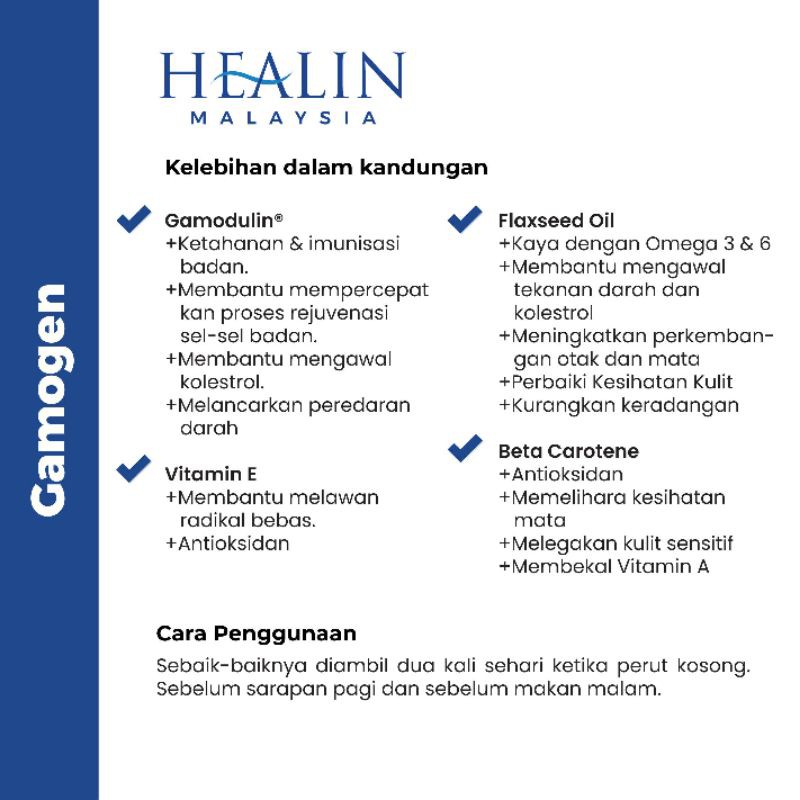 Gamogen

HEALIN
MALAYSIA

Kelebihan dalam kandungan

Gamodulin®
+Ketahanan & imunisasi badan.
+Membantu mempercepat kan proses rejuvenasi sel-sel badan.
+Membantu mengawal kolestrol.
+Melancarkan peredaran darah

Vitamin E
+Membantu melawan radikal bebas.
+Antioksidan

Flaxseed Oil
+Kaya dengan Omega 3 & 6
+Membantu mengawal tekanan darah dan kolestrol
+Meningkatkan perkembangan otak dan mata
+Perbaiki Kesihatan Kulit
+Kurangkan keradangan

Beta Carotene
+Antioksidan
+Memelihara kesihatan mata
+Melegakan kulit sensitif
+Membekal Vitamin A

Cara Penggunaan

Sebaik-baiknya diambil dua kali sehari ketika perut kosong. Sebelum sarapan pagi dan sebelum makan malam.